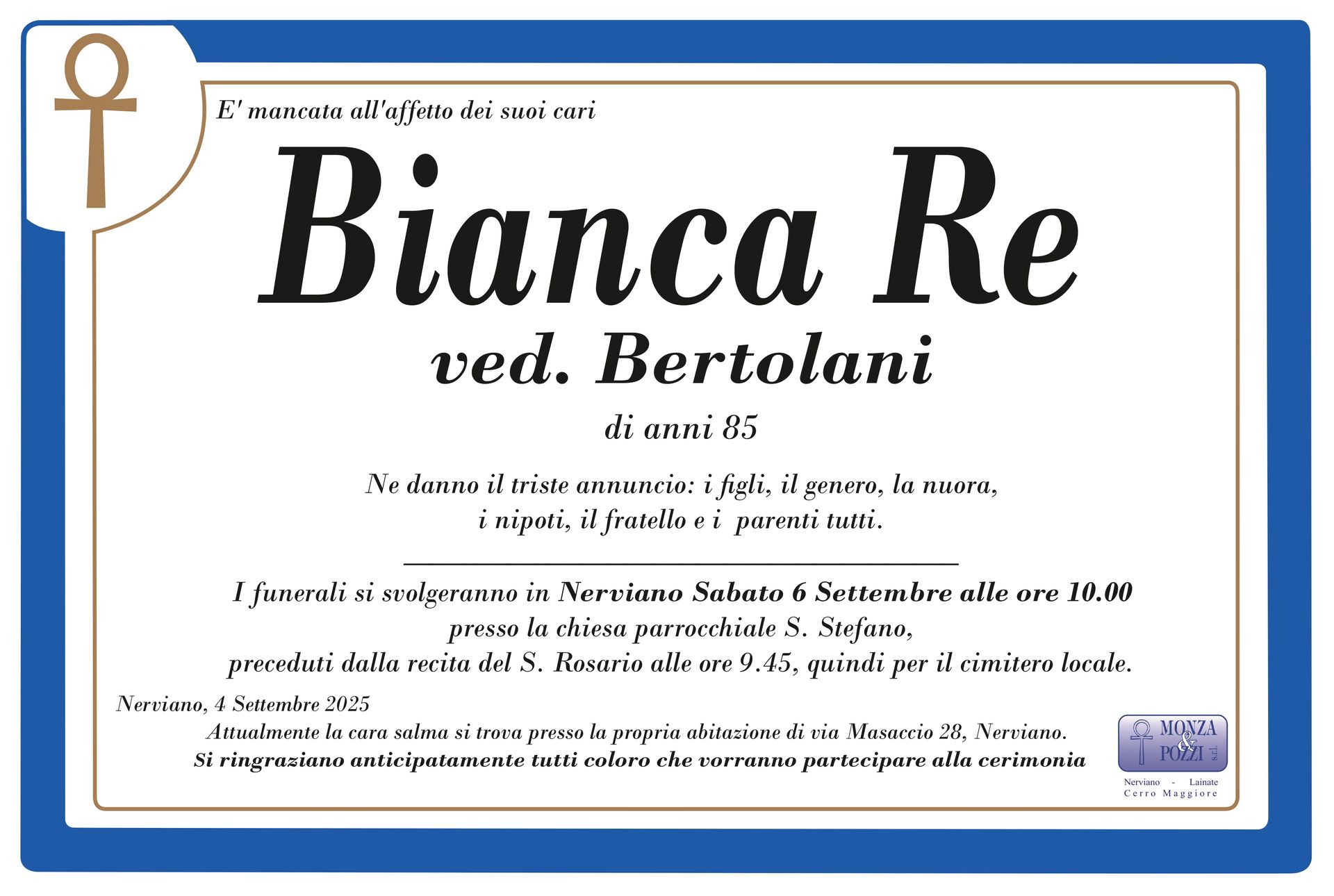 E' mancata all'affetto dei suoi cari

Bianca Re

ved. Bertolani

di anni 85

Ne danno il triste annuncio: i figli, il genero, la nuora, i nipoti, il fratello e i parenti tutti.

I funerali si svolgeranno in Nerviano Sabato 6 Settembre alle ore 10.00 presso la chiesa parrocchiale S. Stefano, preceduti dalla recita del S. Rosario alle ore 9.45, quindi per il cimitero locale.

Nerviano, 4 Settembre 2025

Attualmente la cara salma si trova presso la propria abitazione di via Masaccio 28, Nerviano.

Si ringraziano anticipatamente tutti coloro che vorranno partecipare alla cerimonia

MONZA & POZZI s.r.l.
Nerviano - Lainate
Cerro Maggiore